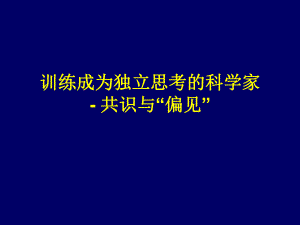 训练成为独立思考的科学家
- 共识与“偏见”